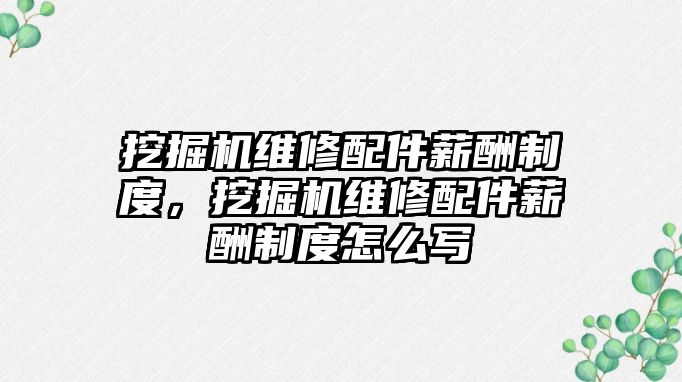 挖掘机维修配件薪酬制度，挖掘机维修配件薪酬制度怎么写